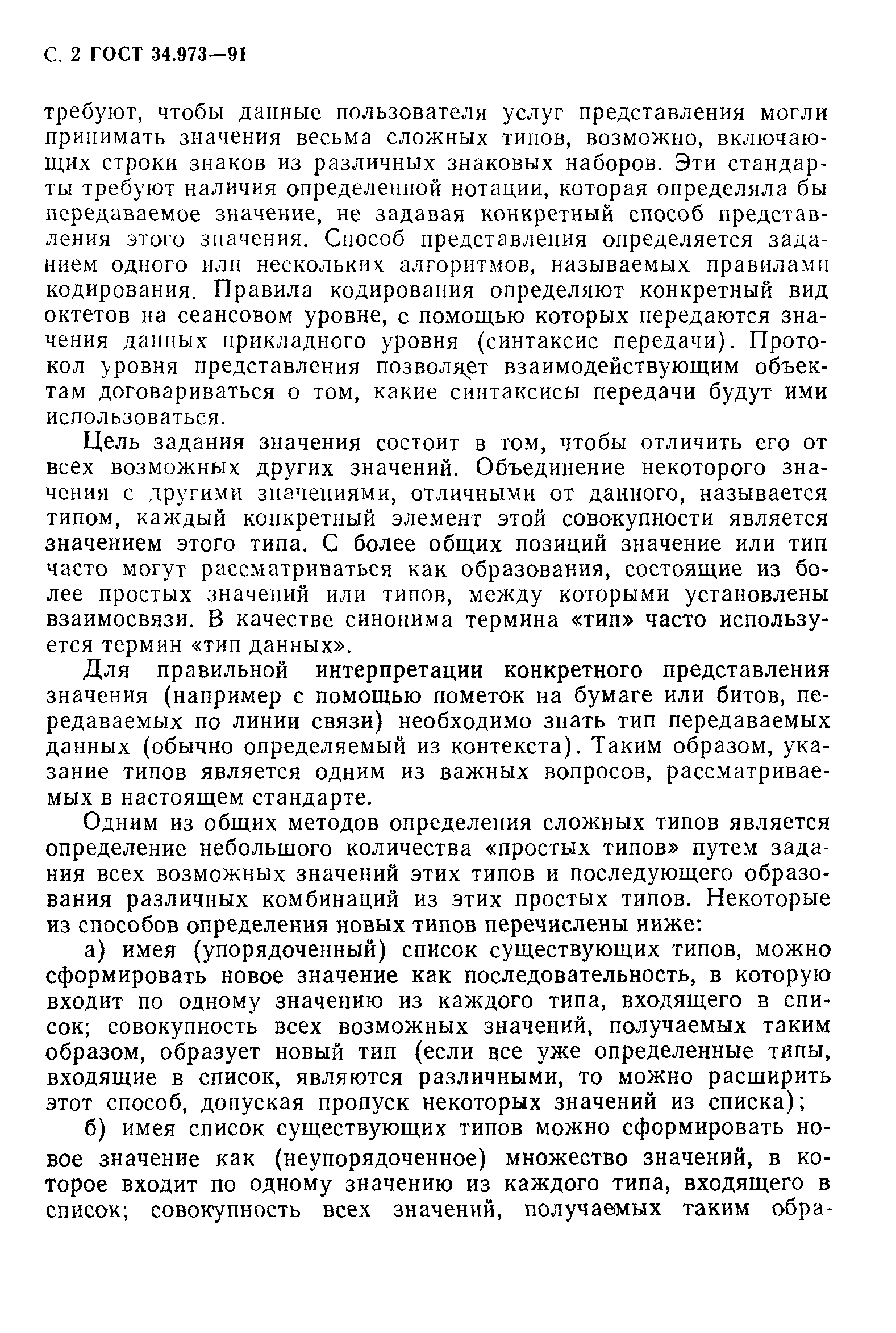 С. 2 ГОСТ 34.973—91

требуют, чтобы данные пользователя услуг представления могли принимать значения весьма сложных типов, возможно, включающих строки знаков из различных знаковых наборов. Эти стандарты требуют наличия определенной нотации, которая определяла бы передаваемое значение, не задавая конкретный способ представления этого значения. Способ представления определяется заданием одного или нескольких алгоритмов, называемых правилами кодирования. Правила кодирования определяют конкретный вид октетов на сеансовом уровне, с помощью которых передаются значения данных прикладного уровня (синтаксис передачи). Протокол уровня представления позволяет взаимодействующим объектам договариваться о том, какие синтаксисы передачи будут ими использоваться.

Цель задания значения состоит в том, чтобы отличить его от всех возможных других значений. Объединение некоторого значения с другими значениями, отличными от данного, называется типом, каждый конкретный элемент этой совокупности является значением этого типа. С более общих позиций значение или тип часто могут рассматриваться как образования, состоящие из более простых значений или типов, между которыми установлены взаимосвязи. В качестве синонима термина «тип» часто используется термин «тип данных».

Для правильной интерпретации конкретного представления значения (например с помощью пометок на бумаге или битов, передаваемых по линии связи) необходимо знать тип передаваемых данных (обычно определяемый из контекста). Таким образом, указание типов является одним из важных вопросов, рассматриваемых в настоящем стандарте.

Одним из общих методов определения сложных типов является определение небольшого количества «простых типов» путем задания всех возможных значений этих типов и последующего образования различных комбинаций из этих простых типов. Некоторые из способов определения новых типов перечислены ниже:

а) имея (упорядоченный) список существующих типов, можно сформировать новое значение как последовательность, в которую входит по одному значению из каждого типа, входящего в список; совокупность всех возможных значений, получаемых таким образом, образует новый тип (если все уже определенные типы, входящие в список, являются различными, то можно расширить этот способ, допуская пропуск некоторых значений из списка);

б) имея список существующих типов можно сформировать новое значение как (неупорядоченное) множество значений, в которое входит по одному значению из каждого типа, входящего в список; совокупность всех значений, получаемых таким обра-